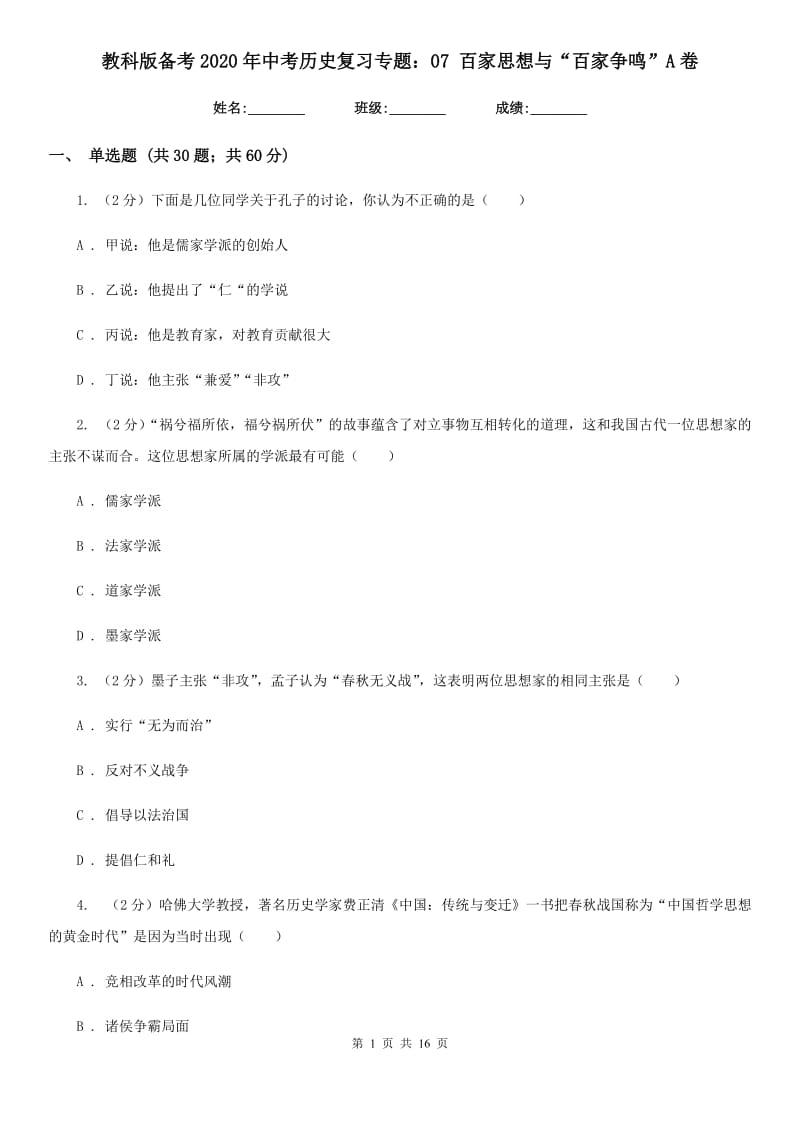 教科版备考2020年中考历史复习专题：07 百家思想与“百家争鸣”A卷

姓名:________ 班级:________ 成绩:________

一、 单选题 (共30题；共60分)

1. （2分）下面是几位同学关于孔子的讨论，你认为不正确的是（　　）

A ． 甲说：他是儒家学派的创始人

B ． 乙说：他提出了“仁“的学说

C ． 丙说：他是教育家，对教育贡献很大

D ． 丁说：他主张“兼爱”“非攻”

2. （2分）“祸兮福所依，福兮祸所伏”的故事蕴含了对立事物互相转化的道理，这和我国古代一位思想家的主张不谋而合。这位思想家所属的学派最有可能（　　）

A ． 儒家学派

B ． 法家学派

C ． 道家学派

D ． 墨家学派

3. （2分）墨子主张“非攻”，孟子认为“春秋无义战”，这表明两位思想家的相同主张是（　　）

A ． 实行“无为而治”

B ． 反对不义战争

C ． 倡导以法治国

D ． 提倡仁和礼

4. （2分）哈佛大学教授，著名历史学家费正清《中国：传统与变迁》一书把春秋战国称为“中国哲学思想的黄金时代”是因为当时出现（　　）

A ． 竞相改革的时代风潮

B ． 诸侯争霸局面

第 1 页 共 16 页